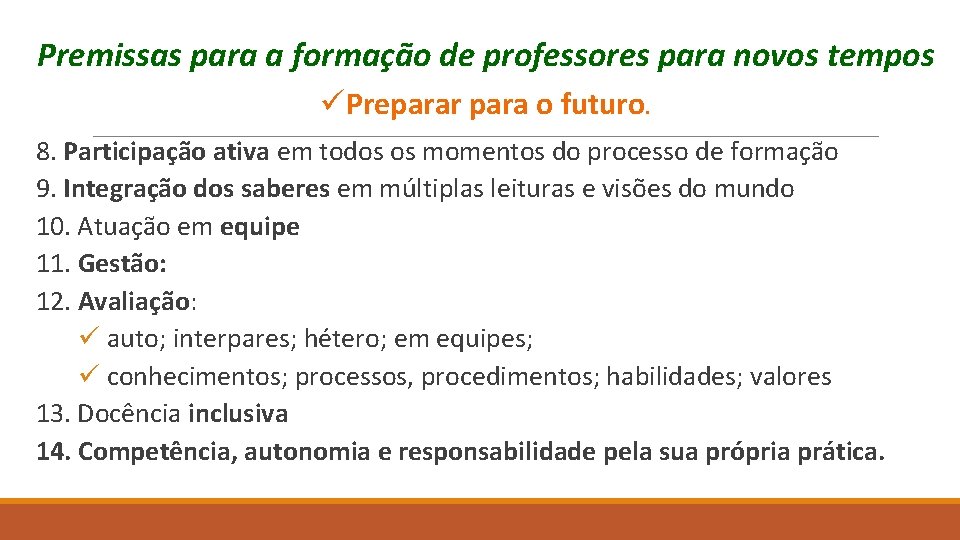 Premissas para a formação de professores para novos tempos

✓Preparar para o futuro.

8. Participação ativa em todos os momentos do processo de formação
9. Integração dos saberes em múltiplas leituras e visões do mundo
10. Atuação em equipe
11. Gestão:
12. Avaliação:
✓ auto; interpares; hétero; em equipes;
✓ conhecimentos; processos, procedimentos; habilidades; valores
13. Docência inclusiva
14. Competência, autonomia e responsabilidade pela sua própria prática.